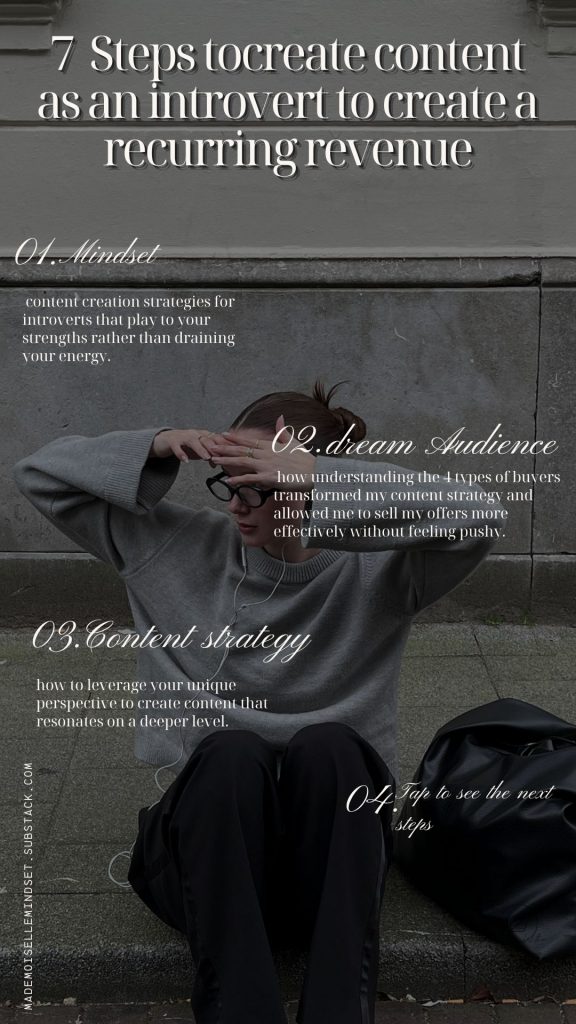 7 Steps tocreate content as an introvert to create a recurring revenue

01.Mindset

content creation strategies for introverts that play to your strengths rather than draining your energy.

02.dream Audience

how understanding the 4 types of buyers transformed my content strategy and allowed me to sell my offers more effectively without feeling pushy.

03.Content strategy

how to leverage your unique perspective to create content that resonates on a deeper level.

04.Tap to see the next steps

MADEMOISELLEMINDSET.SUBSTACK.COM